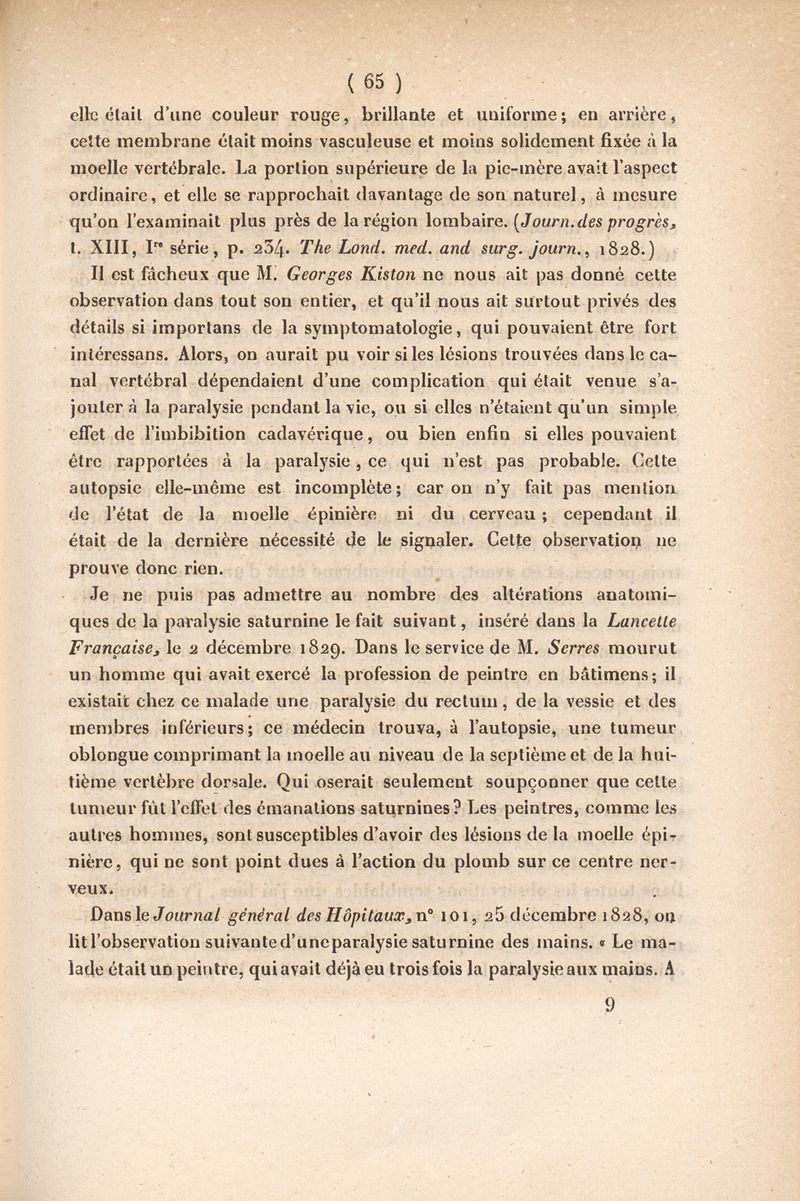 ( 65 )

elle était d'une couleur rouge, brillante et uniforme; en arrière, cette membrane était moins vasculeuse et moins solidement fixée à la moelle vertébrale. La portion supérieure de la pie-mère avait l'aspect ordinaire, et elle se rapprochait davantage de son naturel, à mesure qu'on l'examinait plus près de la région lombaire. (Journ. des progrès, t. XIII, Ire série, p. 234. The Lond. med. and surg. journ., 1828.)

Il est fâcheux que M. Georges Kiston ne nous ait pas donné cette observation dans tout son entier, et qu'il nous ait surtout privés des détails si importans de la symptomatologie, qui pouvaient être fort intéressans. Alors, on aurait pu voir si les lésions trouvées dans le canal vertébral dépendaient d'une complication qui était venue s'ajouter à la paralysie pendant la vie, ou si elles n'étaient qu'un simple effet de l'imbibition cadavérique, ou bien enfin si elles pouvaient être rapportées à la paralysie, ce qui n'est pas probable. Cette autopsie elle-même est incomplète; car on n'y fait pas mention de l'état de la moelle épinière ni du cerveau; cependant il était de la dernière nécessité de le signaler. Cette observation ne prouve donc rien.

Je ne puis pas admettre au nombre des altérations anatomiques de la paralysie saturnine le fait suivant, inséré dans la Lancette Française, le 2 décembre 1829. Dans le service de M. Serres mourut un homme qui avait exercé la profession de peintre en bâtimens; il existait chez ce malade une paralysie du rectum, de la vessie et des membres inférieurs; ce médecin trouva, à l'autopsie, une tumeur oblongue comprimant la moelle au niveau de la septième et de la huitième vertèbre dorsale. Qui oserait seulement soupçonner que cette tumeur fût l'effet des émanations saturnines? Les peintres, comme les autres hommes, sont susceptibles d'avoir des lésions de la moelle épinière, qui ne sont point dues à l'action du plomb sur ce centre nerveux.

Dans le Journal général des Hôpitaux, n° 101, 25 décembre 1828, on lit l'observation suivante d'une paralysie saturnine des mains. « Le malade était un peintre, qui avait déjà eu trois fois la paralysie aux mains. A

9